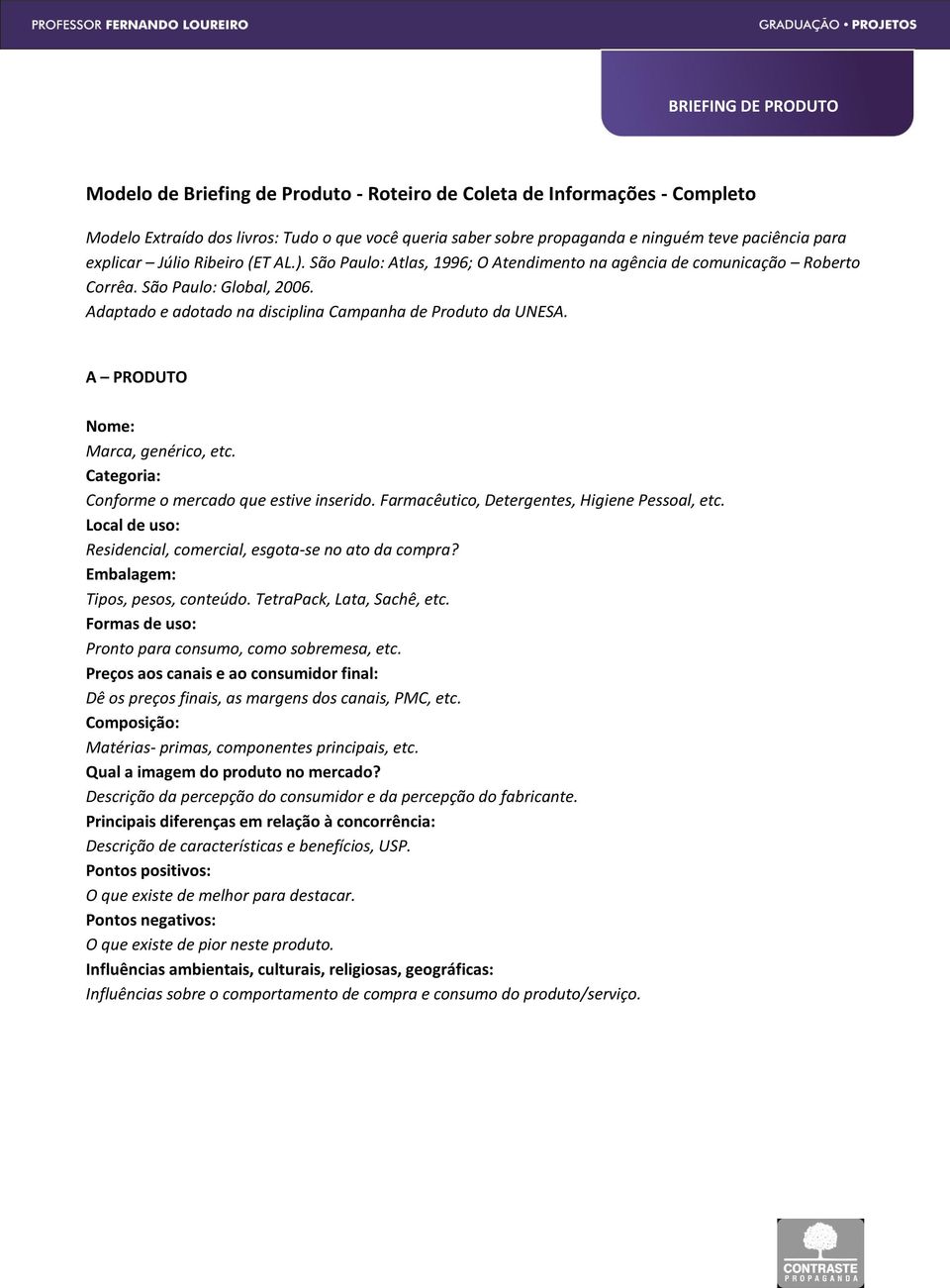 PROFESSOR FERNANDO LOUREIRO

GRADUAÇÃO • PROJETOS

BRIEFING DE PRODUTO

Modelo de Briefing de Produto - Roteiro de Coleta de Informações - Completo

Modelo Extraído dos livros: Tudo o que você queria saber sobre propaganda e ninguém teve paciência para explicar – Júlio Ribeiro (ET AL.). São Paulo: Atlas, 1996; O Atendimento na agência de comunicação – Roberto Corrêa. São Paulo: Global, 2006.
Adaptado e adotado na disciplina Campanha de Produto da UNESA.

A – PRODUTO

Nome:
Marca, genérico, etc.
Categoria:
Conforme o mercado que estive inserido. Farmacêutico, Detergentes, Higiene Pessoal, etc.
Local de uso:
Residencial, comercial, esgota-se no ato da compra?
Embalagem:
Tipos, pesos, conteúdo. TetraPack, Lata, Sachê, etc.
Formas de uso:
Pronto para consumo, como sobremesa, etc.
Preços aos canais e ao consumidor final:
Dê os preços finais, as margens dos canais, PMC, etc.
Composição:
Matérias- primas, componentes principais, etc.
Qual a imagem do produto no mercado?
Descrição da percepção do consumidor e da percepção do fabricante.
Principais diferenças em relação à concorrência:
Descrição de características e benefícios, USP.
Pontos positivos:
O que existe de melhor para destacar.
Pontos negativos:
O que existe de pior neste produto.
Influências ambientais, culturais, religiosas, geográficas:
Influências sobre o comportamento de compra e consumo do produto/serviço.

CONTRASTE
PROPAGANDA